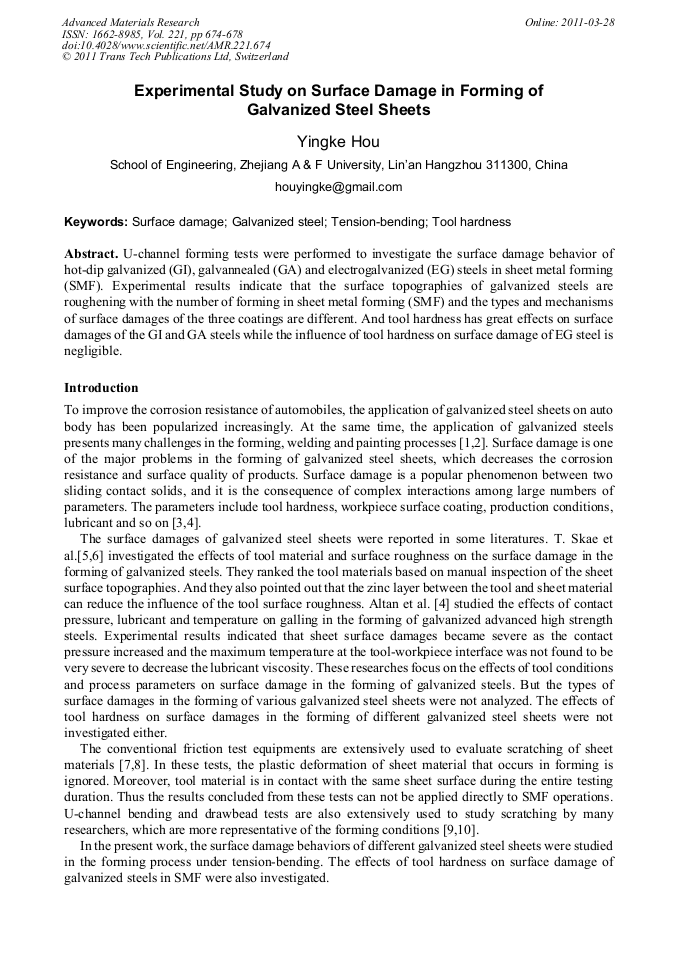 Advanced Materials Research
ISSN: 1662-8985, Vol. 221, pp 674-678
doi:10.4028/www.scientific.net/AMR.221.674
© 2011 Trans Tech Publications Ltd, Switzerland

Online: 2011-03-28

Experimental Study on Surface Damage in Forming of Galvanized Steel Sheets

Yingke Hou

School of Engineering, Zhejiang A & F University, Lin'an Hangzhou 311300, China

houyingke@gmail.com

Keywords: Surface damage; Galvanized steel; Tension-bending; Tool hardness

Abstract. U-channel forming tests were performed to investigate the surface damage behavior of hot-dip galvanized (GI), galvannealed (GA) and electrogalvanized (EG) steels in sheet metal forming (SMF). Experimental results indicate that the surface topographies of galvanized steels are roughening with the number of forming in sheet metal forming (SMF) and the types and mechanisms of surface damages of the three coatings are different. And tool hardness has great effects on surface damages of the GI and GA steels while the influence of tool hardness on surface damage of EG steel is negligible.

Introduction

To improve the corrosion resistance of automobiles, the application of galvanized steel sheets on auto body has been popularized increasingly. At the same time, the application of galvanized steels presents many challenges in the forming, welding and painting processes [1,2]. Surface damage is one of the major problems in the forming of galvanized steel sheets, which decreases the corrosion resistance and surface quality of products. Surface damage is a popular phenomenon between two sliding contact solids, and it is the consequence of complex interactions among large numbers of parameters. The parameters include tool hardness, workpiece surface coating, production conditions, lubricant and so on [3,4].

The surface damages of galvanized steel sheets were reported in some literatures. T. Skae et al.[5,6] investigated the effects of tool material and surface roughness on the surface damage in the forming of galvanized steels. They ranked the tool materials based on manual inspection of the sheet surface topographies. And they also pointed out that the zinc layer between the tool and sheet material can reduce the influence of the tool surface roughness. Altan et al. [4] studied the effects of contact pressure, lubricant and temperature on galling in the forming of galvanized advanced high strength steels. Experimental results indicated that sheet surface damages became severe as the contact pressure increased and the maximum temperature at the tool-workpiece interface was not found to be very severe to decrease the lubricant viscosity. These researches focus on the effects of tool conditions and process parameters on surface damage in the forming of galvanized steels. But the types of surface damages in the forming of various galvanized steel sheets were not analyzed. The effects of tool hardness on surface damages in the forming of different galvanized steel sheets were not investigated either.

The conventional friction test equipments are extensively used to evaluate scratching of sheet materials [7,8]. In these tests, the plastic deformation of sheet material that occurs in forming is ignored. Moreover, tool material is in contact with the same sheet surface during the entire testing duration. Thus the results concluded from these tests can not be applied directly to SMF operations. U-channel bending and drawbead tests are also extensively used to study scratching by many researchers, which are more representative of the forming conditions [9,10].

In the present work, the surface damage behaviors of different galvanized steel sheets were studied in the forming process under tension-bending. The effects of tool hardness on surface damage of galvanized steels in SMF were also investigated.